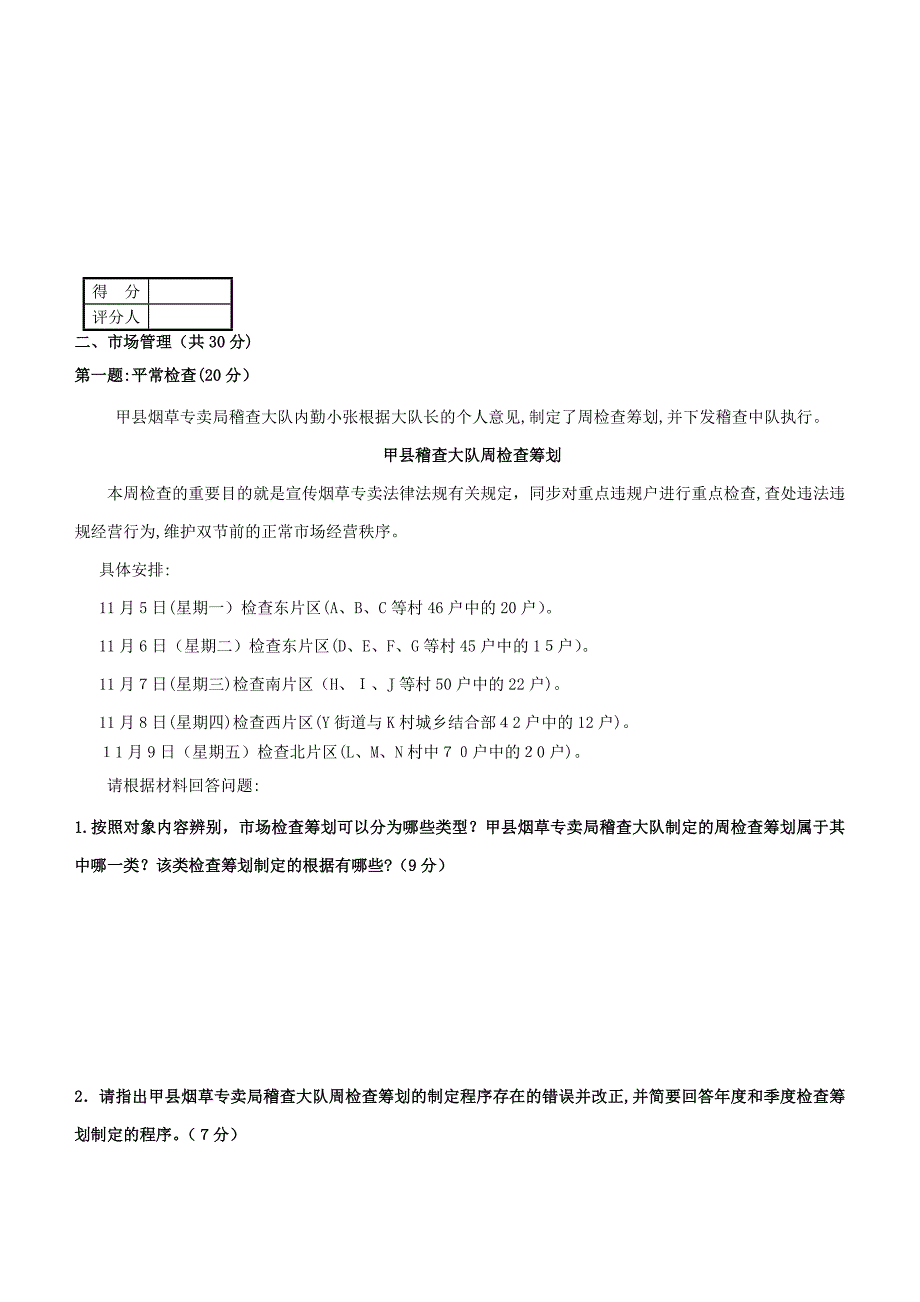 | 得　分 | |
|---|---|
| 评分人 | |

二、市场管理（共 30 分）

第一题:平常检查(20 分）

甲县烟草专卖局稽查大队内勤小张根据大队长的个人意见,制定了周检查筹划,并下发稽查中队执行。

甲县稽查大队周检查筹划

本周检查的重要目的就是宣传烟草专卖法律法规有关规定，同步对重点违规户进行重点检查,查处违法违规经营行为,维护双节前的正常市场经营秩序。

具体安排:

11 月 5 日(星期一）检查东片区(A、B、C 等村 46 户中的 20 户)。

11 月 6 日（星期二）检查东片区(D、E、F、G 等村 45 户中的 1 5 户)。

11 月 7 日(星期三)检查南片区（H、 I 、J 等村 50 户中的 22 户)。

11 月 8 日(星期四)检查西片区(Y 街道与 K 村城乡结合部 4 2 户中的 12 户)。

1 1 月 9 日（星期五）检查北片区(L、M、N 村中 7 0 户中的 2 0 户)。

请根据材料回答问题:

1.按照对象内容辨别，市场检查筹划可以分为哪些类型？甲县烟草专卖局稽查大队制定的周检查筹划属于其中哪一类？该类检查筹划制定的根据有哪些?（9 分）

2．请指出甲县烟草专卖局稽查大队周检查筹划的制定程序存在的错误并改正,并简要回答年度和季度检查筹划制定的程序。（7 分）